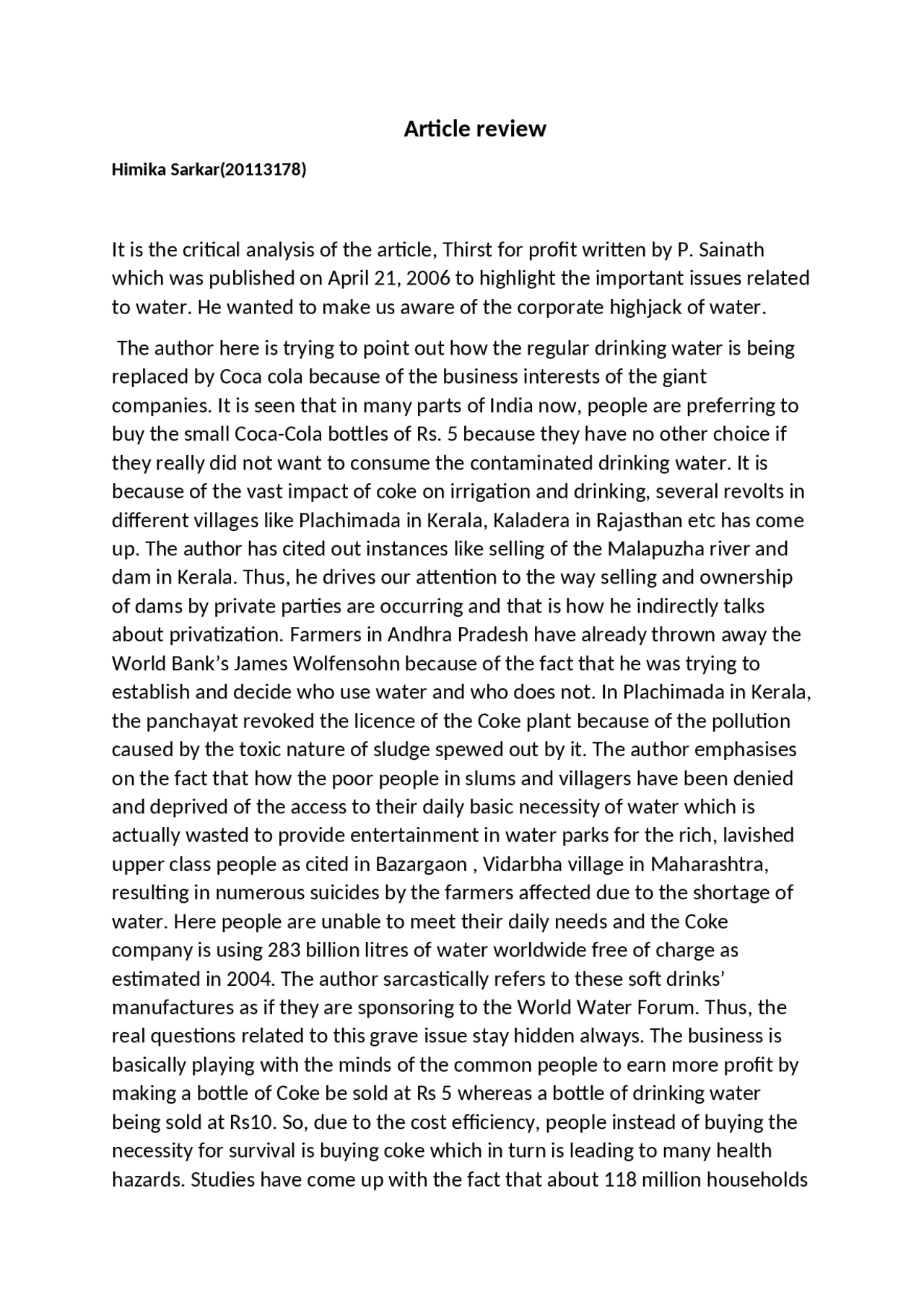 Article review

Himika Sarkar(20113178)

It is the critical analysis of the article, Thirst for profit written by P. Sainath which was published on April 21, 2006 to highlight the important issues related to water. He wanted to make us aware of the corporate highjack of water.

The author here is trying to point out how the regular drinking water is being replaced by Coca cola because of the business interests of the giant companies. It is seen that in many parts of India now, people are preferring to buy the small Coca-Cola bottles of Rs. 5 because they have no other choice if they really did not want to consume the contaminated drinking water. It is because of the vast impact of coke on irrigation and drinking, several revolts in different villages like Plachimada in Kerala, Kaladera in Rajasthan etc has come up. The author has cited out instances like selling of the Malapuzha river and dam in Kerala. Thus, he drives our attention to the way selling and ownership of dams by private parties are occurring and that is how he indirectly talks about privatization. Farmers in Andhra Pradesh have already thrown away the World Bank's James Wolfensohn because of the fact that he was trying to establish and decide who use water and who does not. In Plachimada in Kerala, the panchayat revoked the licence of the Coke plant because of the pollution caused by the toxic nature of sludge spewed out by it. The author emphasises on the fact that how the poor people in slums and villagers have been denied and deprived of the access to their daily basic necessity of water which is actually wasted to provide entertainment in water parks for the rich, lavished upper class people as cited in Bazargaon , Vidarbha village in Maharashtra, resulting in numerous suicides by the farmers affected due to the shortage of water. Here people are unable to meet their daily needs and the Coke company is using 283 billion litres of water worldwide free of charge as estimated in 2004. The author sarcastically refers to these soft drinks' manufactures as if they are sponsoring to the World Water Forum. Thus, the real questions related to this grave issue stay hidden always. The business is basically playing with the minds of the common people to earn more profit by making a bottle of Coke be sold at Rs 5 whereas a bottle of drinking water being sold at Rs10. So, due to the cost efficiency, people instead of buying the necessity for survival is buying coke which in turn is leading to many health hazards. Studies have come up with the fact that about 118 million households